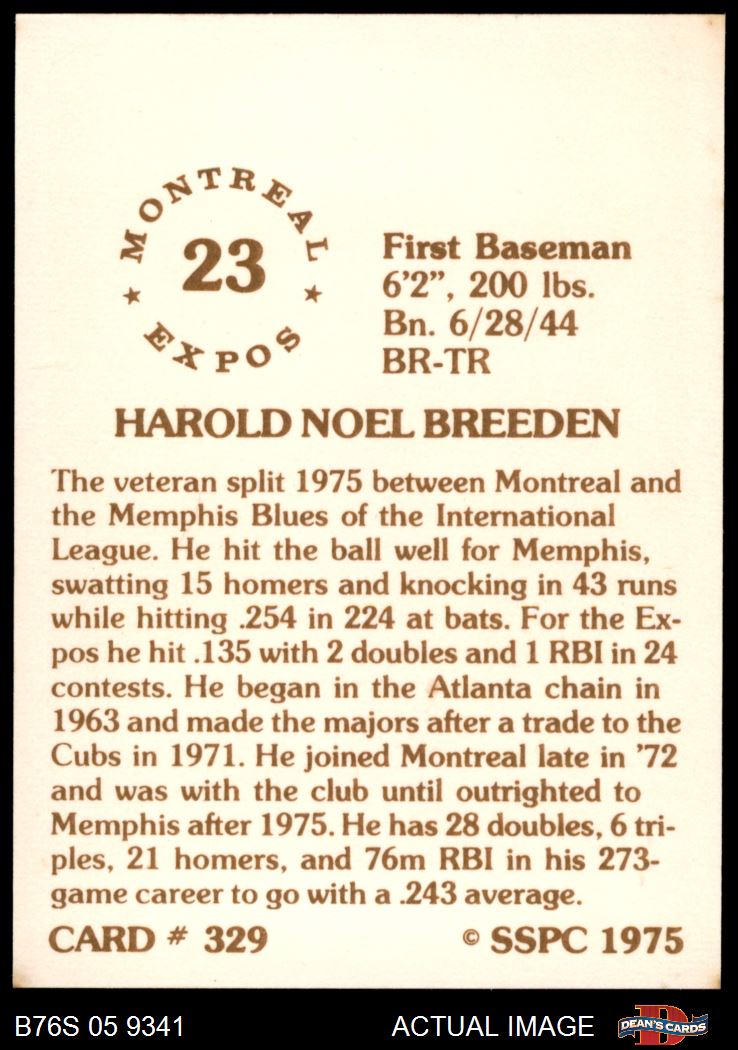 MONTREAL
★ 23 ★
EXPOS

First Baseman
6'2", 200 lbs.
Bn. 6/28/44
BR-TR

HAROLD NOEL BREEDEN

The veteran split 1975 between Montreal and the Memphis Blues of the International League. He hit the ball well for Memphis, swatting 15 homers and knocking in 43 runs while hitting .254 in 224 at bats. For the Expos he hit .135 with 2 doubles and 1 RBI in 24 contests. He began in the Atlanta chain in 1963 and made the majors after a trade to the Cubs in 1971. He joined Montreal late in '72 and was with the club until outrighted to Memphis after 1975. He has 28 doubles, 6 triples, 21 homers, and 76m RBI in his 273-game career to go with a .243 average.

CARD # 329 © SSPC 1975

B76S 05 9341 ACTUAL IMAGE DEAN'S CARDS